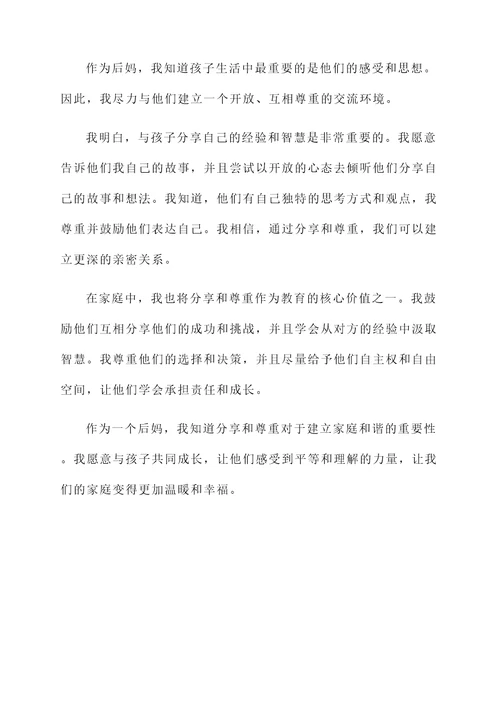 作为后妈，我知道孩子生活中最重要的是他们的感受和思想。因此，我尽力与他们建立一个开放、互相尊重的交流环境。

我明白，与孩子分享自己的经验和智慧是非常重要的。我愿意告诉他们我自己的故事，并且尝试以开放的心态去倾听他们分享自己的故事和想法。我知道，他们有自己独特的思考方式和观点，我尊重并鼓励他们表达自己。我相信，通过分享和尊重，我们可以建立更深的亲密关系。

在家庭中，我也将分享和尊重作为教育的核心价值之一。我鼓励他们互相分享他们的成功和挑战，并且学会从对方的经验中汲取智慧。我尊重他们的选择和决策，并且尽量给予他们自主权和自由空间，让他们学会承担责任和成长。

作为一个后妈，我知道分享和尊重对于建立家庭和谐的重要性。我愿意与孩子共同成长，让他们感受到平等和理解的力量，让我们的家庭变得更加温暖和幸福。